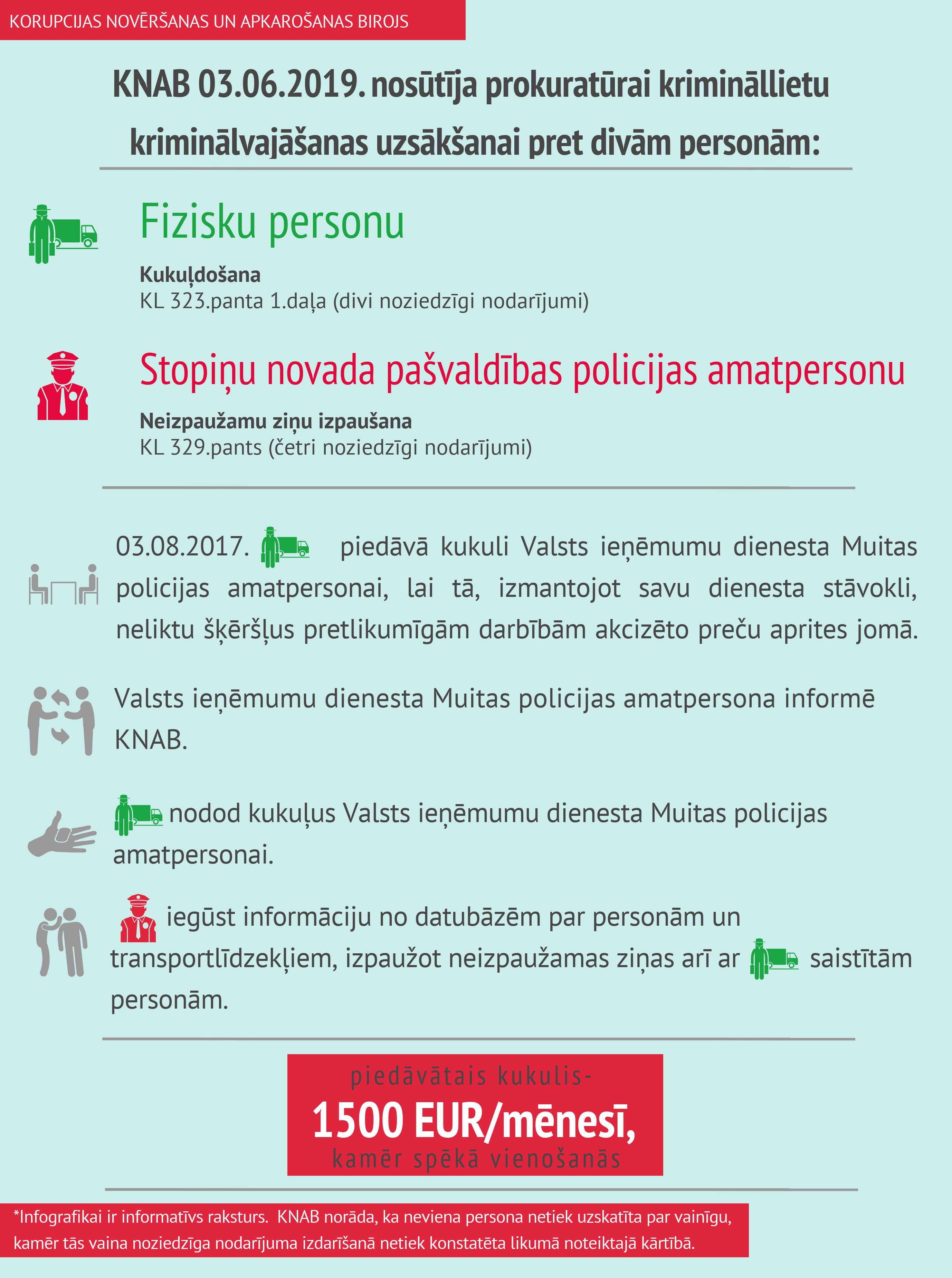 KORUPCIJAS NOVĒRŠANAS UN APKAROŠANAS BIROJS

KNAB 03.06.2019. nosūtīja prokuratūrai krimināllietu kriminālvajāšanas uzsākšanai pret divām personām:

Fizisku personu

Kukuļdošana
KL 323.panta 1.daļa (divi noziedzīgi nodarījumi)

Stopiņu novada pašvaldības policijas amatpersonu

Neizpaužamu ziņu izpaušana
KL 329.pants (četri noziedzīgi nodarījumi)

03.08.2017. piedāvā kukuli Valsts ieņēmumu dienesta Muitas policijas amatpersonai, lai tā, izmantojot savu dienesta stāvokli, neliktu šķēršļus pretlikumīgām darbībām akcizēto preču aprites jomā.

Valsts ieņēmumu dienesta Muitas policijas amatpersona informē KNAB.

nodod kukuļus Valsts ieņēmumu dienesta Muitas policijas amatpersonai.

iegūst informāciju no datubāzēm par personām un transportlīdzekļiem, izpaužot neizpaužamas ziņas arī ar saistītām personām.

piedāvātais kukulis-
1500 EUR/mēnesī,
kamēr spēkā vienošanās

*Infografikai ir informatīvs raksturs. KNAB norāda, ka neviena persona netiek uzskatīta par vainīgu, kamēr tās vaina noziedzīga nodarījuma izdarīšanā netiek konstatēta likumā noteiktajā kārtībā.